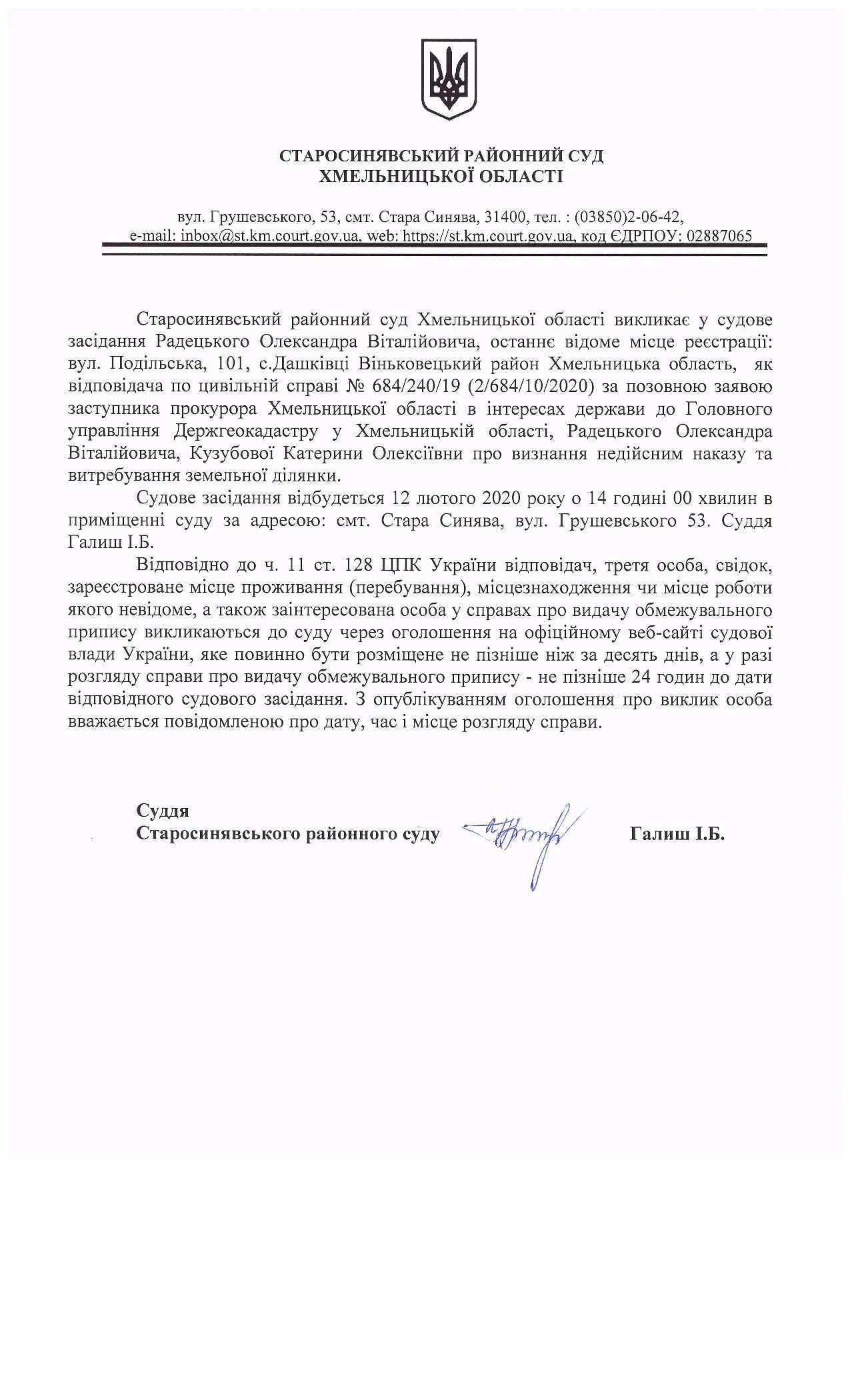 СТАРОСИНЯВСЬКИЙ РАЙОННИЙ СУД
ХМЕЛЬНИЦЬКОЇ ОБЛАСТІ

вул. Грушевського, 53, смт. Стара Синява, 31400, тел. : (03850)2-06-42,
e-mail: inbox@st.km.court.gov.ua, web: https://st.km.court.gov.ua, код ЄДРПОУ: 02887065

Старосинявський районний суд Хмельницької області викликає у судове засідання Радецького Олександра Віталійовича, останнє відоме місце реєстрації: вул. Подільська, 101, с.Дашківці Віньковецький район Хмельницька область, як відповідача по цивільній справі № 684/240/19 (2/684/10/2020) за позовною заявою заступника прокурора Хмельницької області в інтересах держави до Головного управління Держгеокадастру у Хмельницькій області, Радецького Олександра Віталійовича, Кузубової Катерини Олексіївни про визнання недійсним наказу та витребування земельної ділянки.

Судове засідання відбудеться 12 лютого 2020 року о 14 годині 00 хвилин в приміщенні суду за адресою: смт. Стара Синява, вул. Грушевського 53. Суддя Галиш І.Б.

Відповідно до ч. 11 ст. 128 ЦПК України відповідач, третя особа, свідок, зареєстроване місце проживання (перебування), місцезнаходження чи місце роботи якого невідоме, а також заінтересована особа у справах про видачу обмежувального припису викликаються до суду через оголошення на офіційному веб-сайті судової влади України, яке повинно бути розміщене не пізніше ніж за десять днів, а у разі розгляду справи про видачу обмежувального припису - не пізніше 24 годин до дати відповідного судового засідання. З опублікуванням оголошення про виклик особа вважається повідомленою про дату, час і місце розгляду справи.

Суддя
Старосинявського районного суду Галиш І.Б.